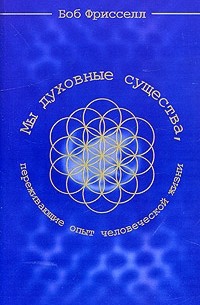 Боб Фрисселл

Мы духовные существа,

переживающие опыт человеческой жизни